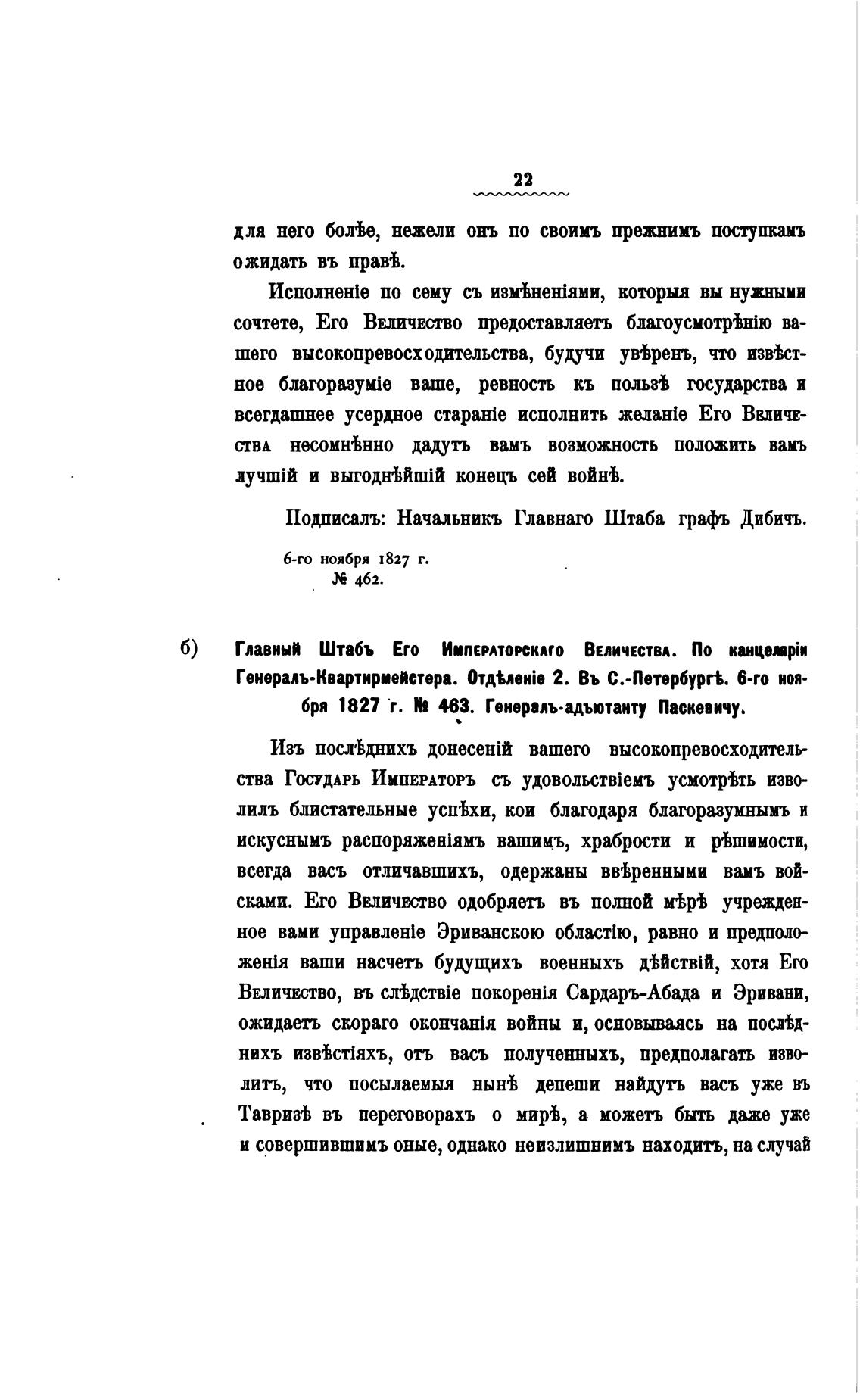 22

для него болѣе, нежели онъ по своимъ прежнимъ поступкамъ ожидать въ правѣ.

Исполненіе по сему съ измѣненіями, которыя вы нужными сочтете, Его Величество предоставляетъ благоусмотрѣнію вашего высокопревосходительства, будучи увѣренъ, что извѣстное благоразуміе ваше, ревность къ пользѣ государства и всегдашнее усердное стараніе исполнить желаніе Его Величества несомнѣнно дадутъ вамъ возможность положить вамъ лучшій и выгоднѣйшій конецъ сей войнѣ.

Подписалъ: Начальникъ Главнаго Штаба графъ Дибичъ.

6-го ноября 1827 г.
№ 462.

б) Главный Штабъ Его Императорскаго Величества. По канцеляріи Генералъ-Квартирмейстера. Отдѣленіе 2. Въ С.-Петербургѣ. 6-го ноября 1827 г. № 463. Генералъ-адъютанту Паскевичу.

Изъ послѣднихъ донесеній вашего высокопревосходительства Государь Императоръ съ удовольствіемъ усмотрѣть изволилъ блистательные успѣхи, кои благодаря благоразумнымъ и искуснымъ распоряженіямъ вашимъ, храбрости и рѣшимости, всегда васъ отличавшихъ, одержаны ввѣренными вамъ войсками. Его Величество одобряетъ въ полной мѣрѣ учрежденное вами управленіе Эриванскою областію, равно и предположенія ваши насчетъ будущихъ военныхъ дѣйствій, хотя Его Величество, въ слѣдствіе покоренія Сардаръ-Абада и Эривани, ожидаетъ скораго окончанія войны и, основываясь на послѣднихъ извѣстіяхъ, отъ васъ полученныхъ, предполагать изволитъ, что посылаемыя нынѣ депеши найдутъ васъ уже въ Тавризѣ въ переговорахъ о мирѣ, а можетъ быть даже уже и совершившимъ оные, однако неизлишнимъ находитъ, на случай